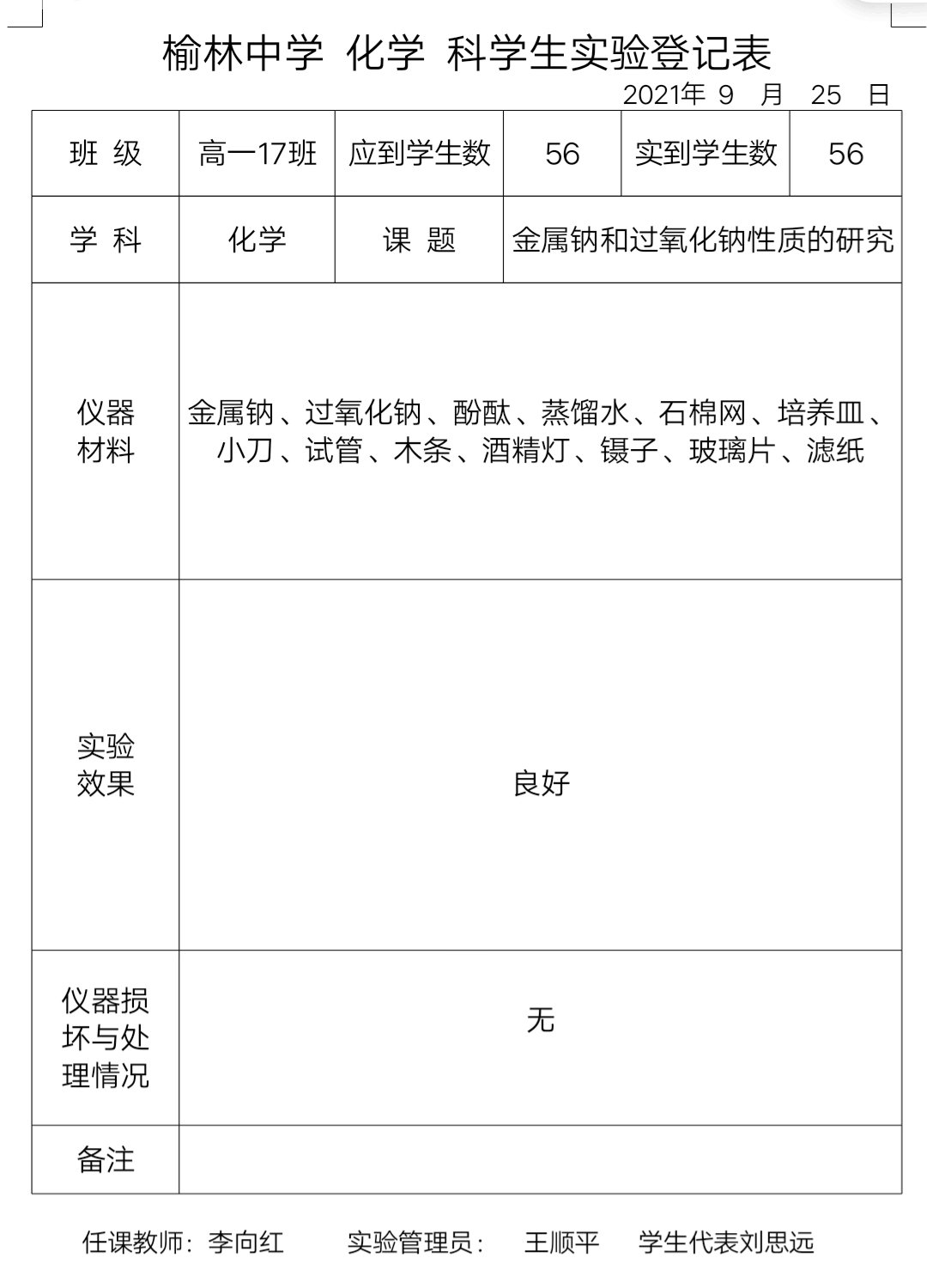 榆林中学 化学 科学生实验登记表

2021年 9 月 25 日

| 班 级 | 高一17班 | 应到学生数 | 56 | 实到学生数 | 56 |
|---|---|---|---|---|---|
| 学 科 | 化学 | 课 题 | 金属钠和过氧化钠性质的研究 | | |
| 仪器材料 | 金属钠、过氧化钠、酚酞、蒸馏水、石棉网、培养皿、小刀、试管、木条、酒精灯、镊子、玻璃片、滤纸 | | | | |
| 实验效果 | 良好 | | | | |
| 仪器损坏与处理情况 | 无 | | | | |
| 备注 | | | | | |

任课教师：李向红 实验管理员： 王顺平 学生代表刘思远